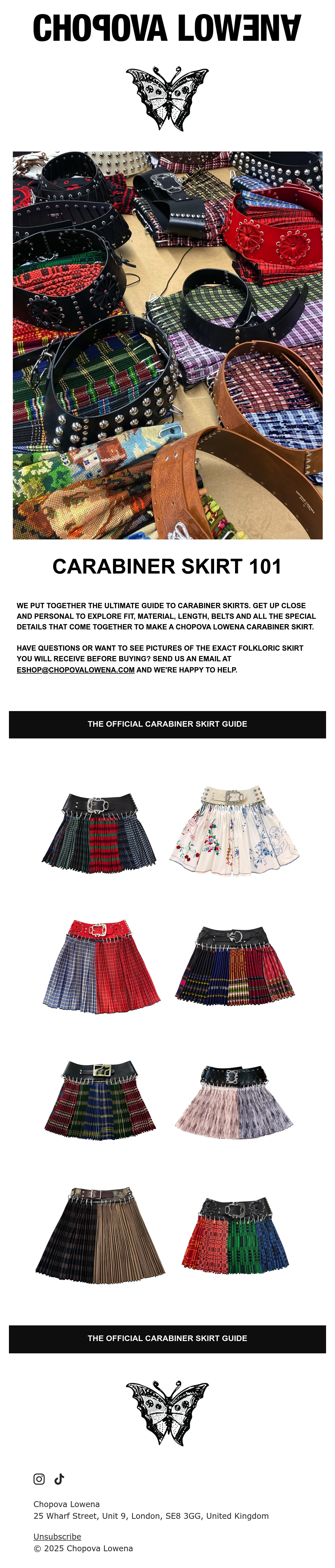 CHOPOVA LOWENA

CARABINER SKIRT 101

WE PUT TOGETHER THE ULTIMATE GUIDE TO CARABINER SKIRTS. GET UP CLOSE AND PERSONAL TO EXPLORE FIT, MATERIAL, LENGTH, BELTS AND ALL THE SPECIAL DETAILS THAT COME TOGETHER TO MAKE A CHOPOVA LOWENA CARABINER SKIRT.

HAVE QUESTIONS OR WANT TO SEE PICTURES OF THE EXACT FOLKLORIC SKIRT YOU WILL RECEIVE BEFORE BUYING? SEND US AN EMAIL AT ESHOP@CHOPOVALOWENA.COM AND WE'RE HAPPY TO HELP.

THE OFFICIAL CARABINER SKIRT GUIDE

THE OFFICIAL CARABINER SKIRT GUIDE

Chopova Lowena
25 Wharf Street, Unit 9, London, SE8 3GG, United Kingdom

Unsubscribe
© 2025 Chopova Lowena